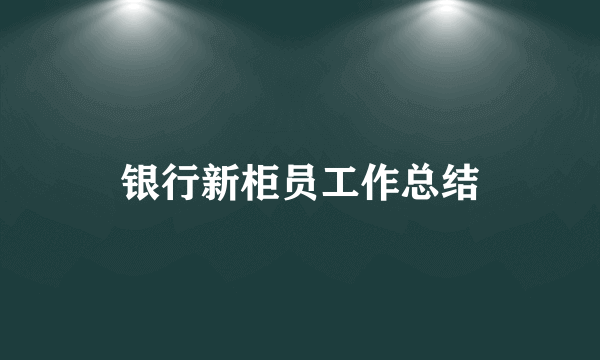 银行新柜员工作总结